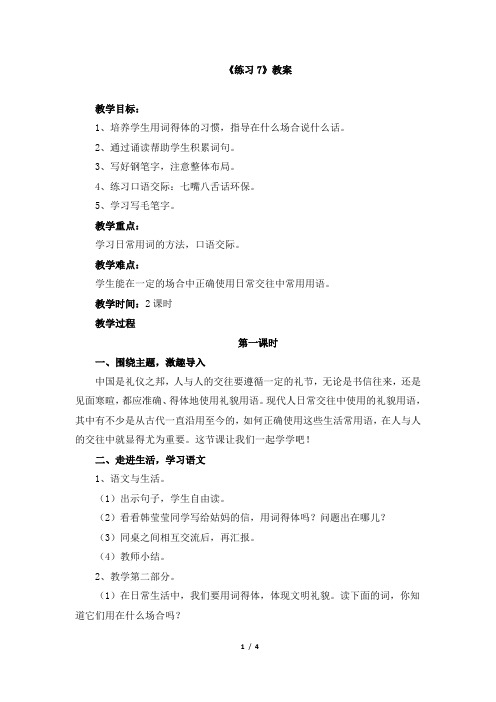 《练习 7》教案

教学目标：

1、培养学生用词得体的习惯，指导在什么场合说什么话。

2、通过诵读帮助学生积累词句。

3、写好钢笔字，注意整体布局。

4、练习口语交际：七嘴八舌话环保。

5、学习写毛笔字。

教学重点：

学习日常用词的方法，口语交际。

教学难点：

学生能在一定的场合中正确使用日常交往中常用用语。

教学时间：2 课时

教学过程

第一课时

一、围绕主题，激趣导入

中国是礼仪之邦，人与人的交往要遵循一定的礼节，无论是书信往来，还是见面寒暄，都应准确、得体地使用礼貌用语。现代人日常交往中使用的礼貌用语，其中有不少是从古代一直沿用至今的，如何正确使用这些生活常用语，在人与人的交往中就显得尤为重要。这节课让我们一起学学吧！

二、走进生活，学习语文

1、语文与生活。

（1）出示句子，学生自由读。

（2）看看韩莹莹同学写给姑妈的信，用词得体吗？问题出在哪儿？

（3）同桌之间相互交流后，再汇报。

（4）教师小结。

2、教学第二部分。

（1）在日常生活中，我们要用词得体，体现文明礼貌。读下面的词，你知道它们用在什么场合吗？

1 / 4